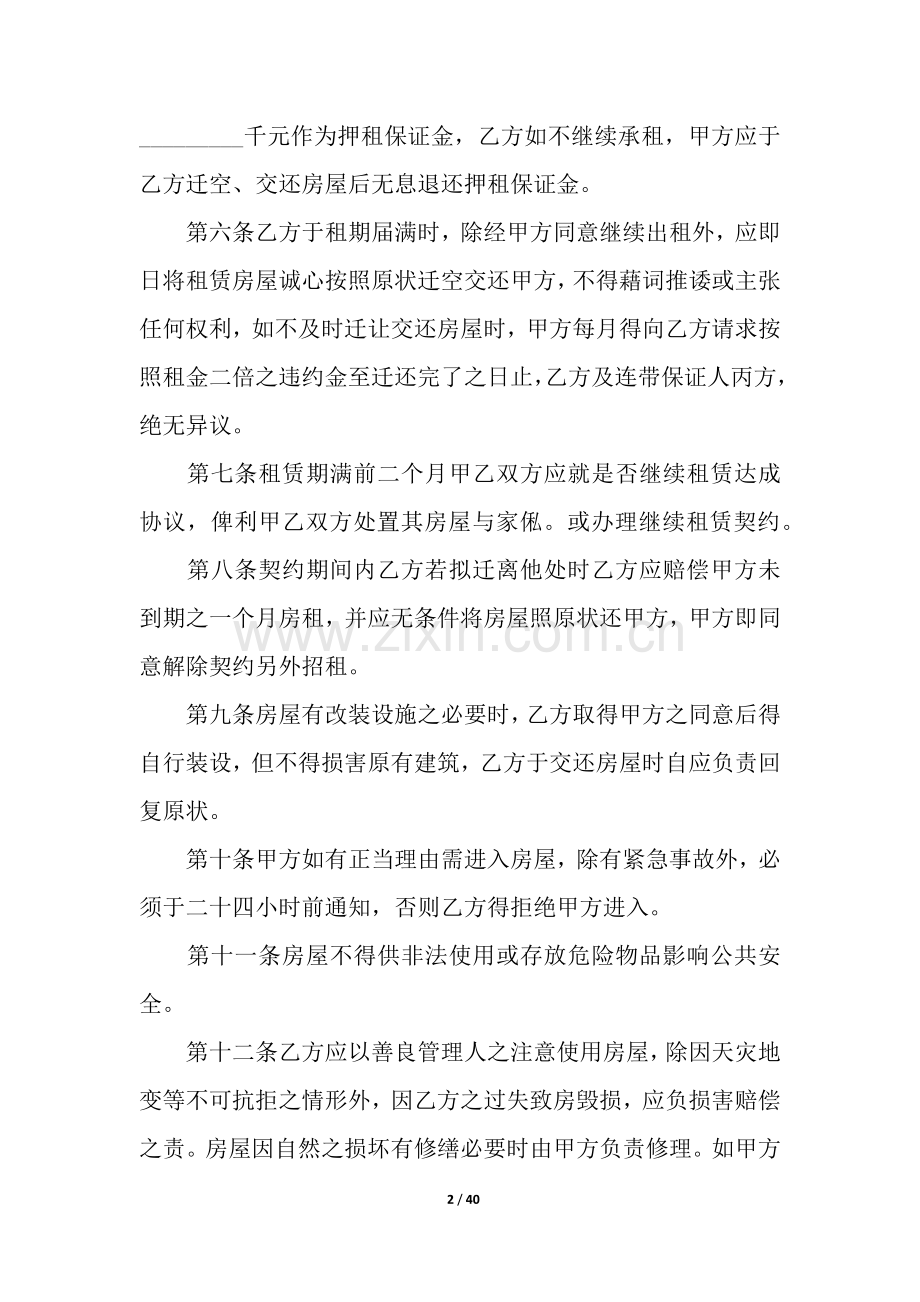 ____千元作为押租保证金，乙方如不继续承租，甲方应于乙方迁空、交还房屋后无息退还押租保证金。

第六条乙方于租期届满时，除经甲方同意继续出租外，应即日将租赁房屋诚心按照原状迁空交还甲方，不得藉词推诿或主张任何权利，如不及时迁让交还房屋时，甲方每月得向乙方请求按照租金二倍之违约金至迁还完了之日止，乙方及连带保证人丙方，绝无异议。

第七条租赁期满前二个月甲乙双方应就是否继续租赁达成协议，俾利甲乙双方处置其房屋与家俬。或办理继续租赁契约。

第八条契约期间内乙方若拟迁离他处时乙方应赔偿甲方未到期之一个月房租，并应无条件将房屋照原状还甲方，甲方即同意解除契约另外招租。

第九条房屋有改装设施之必要时，乙方取得甲方之同意后得自行装设，但不得损害原有建筑，乙方于交还房屋时自应负责回复原状。

第十条甲方如有正当理由需进入房屋，除有紧急事故外，必须于二十四小时前通知，否则乙方得拒绝甲方进入。

第十一条房屋不得供非法使用或存放危险物品影响公共安全。

第十二条乙方应以善良管理人之注意使用房屋，除因天灾地变等不可抗拒之情形外，因乙方之过失致房毁损，应负损害赔偿之责。房屋因自然之损坏有修缮必要时由甲方负责修理。如甲方

2 / 40

www.zixin.com.cn